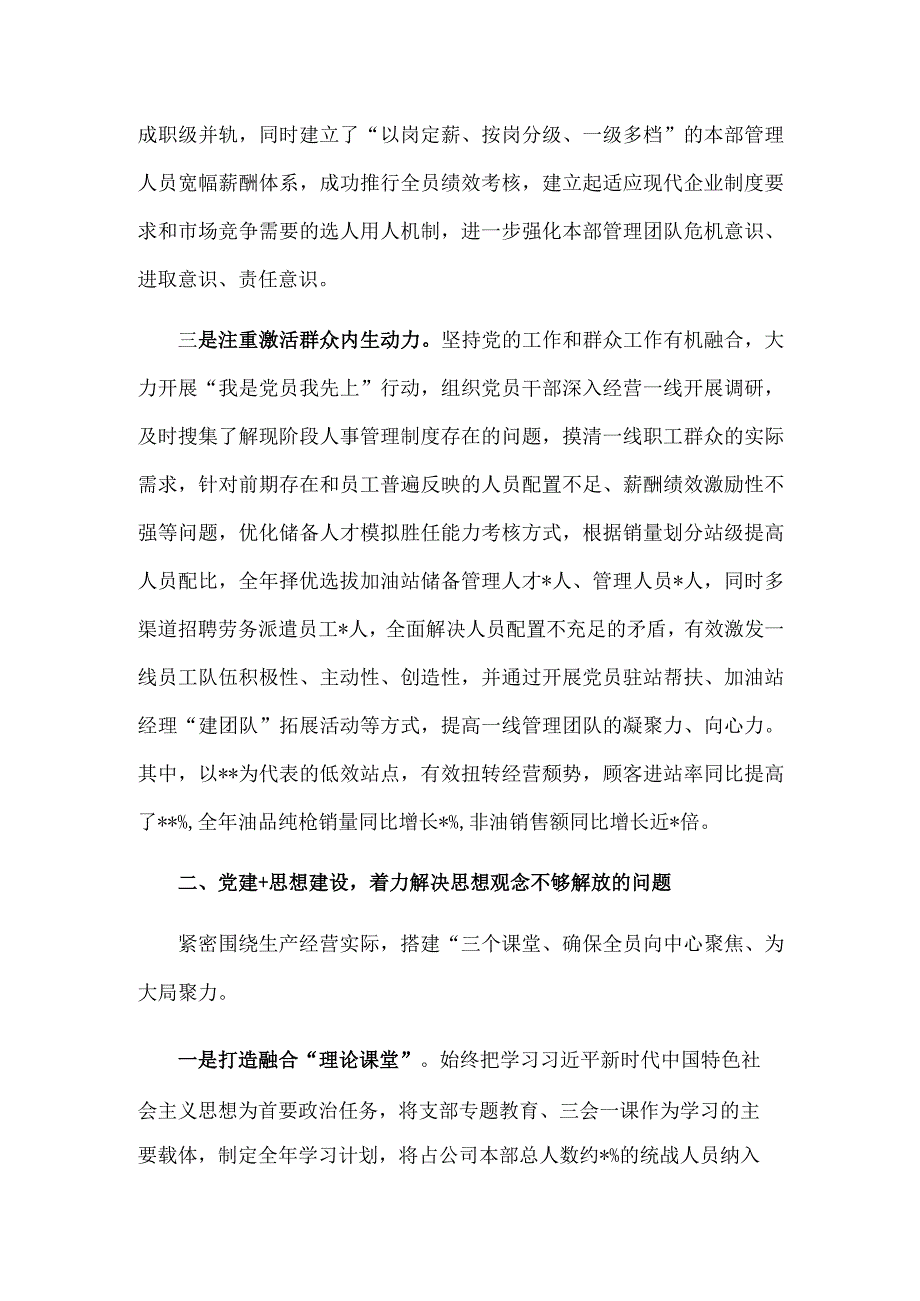 成职级并轨，同时建立了“以岗定薪、按岗分级、一级多档”的本部管理人员宽幅薪酬体系，成功推行全员绩效考核，建立起适应现代企业制度要求和市场竞争需要的选人用人机制，进一步强化本部管理团队危机意识、进取意识、责任意识。

三是注重激活群众内生动力。坚持党的工作和群众工作有机融合，大力开展“我是党员我先上”行动，组织党员干部深入经营一线开展调研，及时搜集了解现阶段人事管理制度存在的问题，摸清一线职工群众的实际需求，针对前期存在和员工普遍反映的人员配置不足、薪酬绩效激励性不强等问题，优化储备人才模拟胜任能力考核方式，根据销量划分站级提高人员配比，全年择优选拔加油站储备管理人才*人、管理人员*人，同时多渠道招聘劳务派遣员工*人，全面解决人员配置不充足的矛盾，有效激发一线员工队伍积极性、主动性、创造性，并通过开展党员驻站帮扶、加油站经理“建团队”拓展活动等方式，提高一线管理团队的凝聚力、向心力。其中，以**为代表的低效站点，有效扭转经营颓势，顾客进站率同比提高了**%，全年油品纯枪销量同比增长*%，非油销售额同比增长近*倍。

二、党建+思想建设，着力解决思想观念不够解放的问题

紧密围绕生产经营实际，搭建“三个课堂、确保全员向中心聚焦、为大局聚力。

一是打造融合“理论课堂”。始终把学习习近平新时代中国特色社会主义思想为首要政治任务，将支部专题教育、三会一课作为学习的主要载体，制定全年学习计划，将占公司本部总人数约*%的统战人员纳入